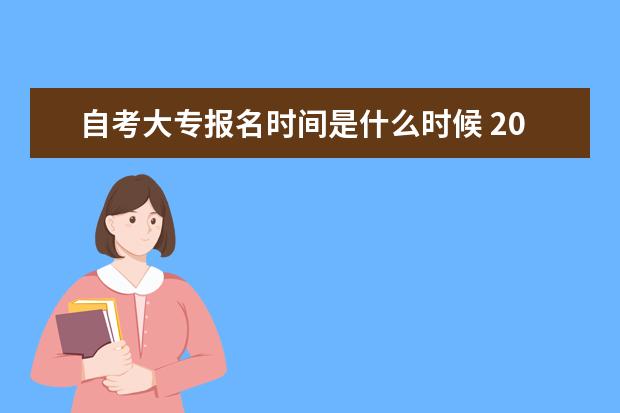 自考大专报名时间是什么时候 20